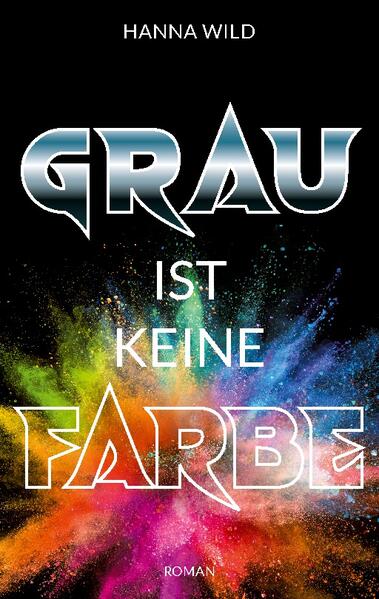 HANNA WILD

GRAU

IST

KEINE

FARBE

ROMAN